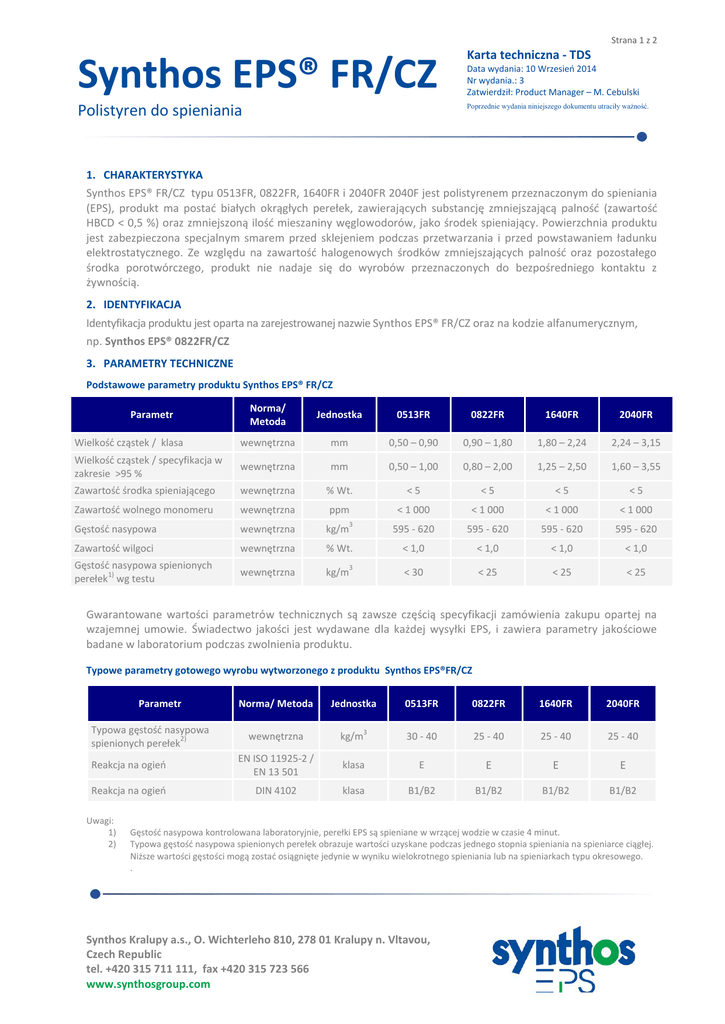 Strana 1 z 2

Synthos EPS® FR/CZ

Polistyren do spieniania

Karta techniczna - TDS
Data wydania: 10 Wrzesień 2014
Nr wydania.: 3
Zatwierdził: Product Manager – M. Cebulski
Poprzednie wydania niniejszego dokumentu utraciły ważność.

1. CHARAKTERYSTYKA

Synthos EPS® FR/CZ typu 0513FR, 0822FR, 1640FR i 2040FR 2040F jest polistyrenem przeznaczonym do spieniania (EPS), produkt ma postać białych okrągłych perełek, zawierających substancję zmniejszającą palność (zawartość HBCD < 0,5 %) oraz zmniejszoną ilość mieszaniny węglowodorów, jako środek spieniający. Powierzchnia produktu jest zabezpieczona specjalnym smarem przed sklejeniem podczas przetwarzania i przed powstawaniem ładunku elektrostatycznego. Ze względu na zawartość halogenowych środków zmniejszających palność oraz pozostałego środka porotwórczego, produkt nie nadaje się do wyrobów przeznaczonych do bezpośredniego kontaktu z żywnością.

2. IDENTYFIKACJA

Identyfikacja produktu jest oparta na zarejestrowanej nazwie Synthos EPS® FR/CZ oraz na kodzie alfanumerycznym, np. Synthos EPS® 0822FR/CZ

3. PARAMETRY TECHNICZNE

Podstawowe parametry produktu Synthos EPS® FR/CZ

| Parametr | Norma/ Metoda | Jednostka | 0513FR | 0822FR | 1640FR | 2040FR |
|---|---|---|---|---|---|---|
| Wielkość cząstek / klasa | wewnętrzna | mm | 0,50 – 0,90 | 0,90 – 1,80 | 1,80 – 2,24 | 2,24 – 3,15 |
| Wielkość cząstek / specyfikacja w zakresie >95 % | wewnętrzna | mm | 0,50 – 1,00 | 0,80 – 2,00 | 1,25 – 2,50 | 1,60 – 3,55 |
| Zawartość środka spieniającego | wewnętrzna | % Wt. | < 5 | < 5 | < 5 | < 5 |
| Zawartość wolnego monomeru | wewnętrzna | ppm | < 1 000 | < 1 000 | < 1 000 | < 1 000 |
| Gęstość nasypowa | wewnętrzna | kg/m$^3$ | 595 - 620 | 595 - 620 | 595 - 620 | 595 - 620 |
| Zawartość wilgoci | wewnętrzna | % Wt. | < 1,0 | < 1,0 | < 1,0 | < 1,0 |
| Gęstość nasypowa spienionych perełek$^{1)}$ wg testu | wewnętrzna | kg/m$^3$ | < 30 | < 25 | < 25 | < 25 |

Gwarantowane wartości parametrów technicznych są zawsze częścią specyfikacji zamówienia zakupu opartej na wzajemnej umowie. Świadectwo jakości jest wydawane dla każdej wysyłki EPS, i zawiera parametry jakościowe badane w laboratorium podczas zwolnienia produktu.

Typowe parametry gotowego wyrobu wytworzonego z produktu Synthos EPS®FR/CZ

| Parametr | Norma/ Metoda | Jednostka | 0513FR | 0822FR | 1640FR | 2040FR |
|---|---|---|---|---|---|---|
| Typowa gęstość nasypowa spienionych perełek$^{2)}$ | wewnętrzna | kg/m$^3$ | 30 - 40 | 25 - 40 | 25 - 40 | 25 - 40 |
| Reakcja na ogień | EN ISO 11925-2 / EN 13 501 | klasa | E | E | E | E |
| Reakcja na ogień | DIN 4102 | klasa | B1/B2 | B1/B2 | B1/B2 | B1/B2 |

Uwagi:
1) Gęstość nasypowa kontrolowana laboratoryjnie, perełki EPS są spieniane w wrzącej wodzie w czasie 4 minut.
2) Typowa gęstość nasypowa spienionych perełek obrazuje wartości uzyskane podczas jednego stopnia spieniania na spieniarce ciągłej. Niższe wartości gęstości mogą zostać osiągnięte jedynie w wyniku wielokrotnego spieniania lub na spieniarkach typu okresowego.
.

Synthos Kralupy a.s., O. Wichterleho 810, 278 01 Kralupy n. Vltavou, Czech Republic
tel. +420 315 711 111, fax +420 315 723 566
www.synthosgroup.com

synthos
EPS